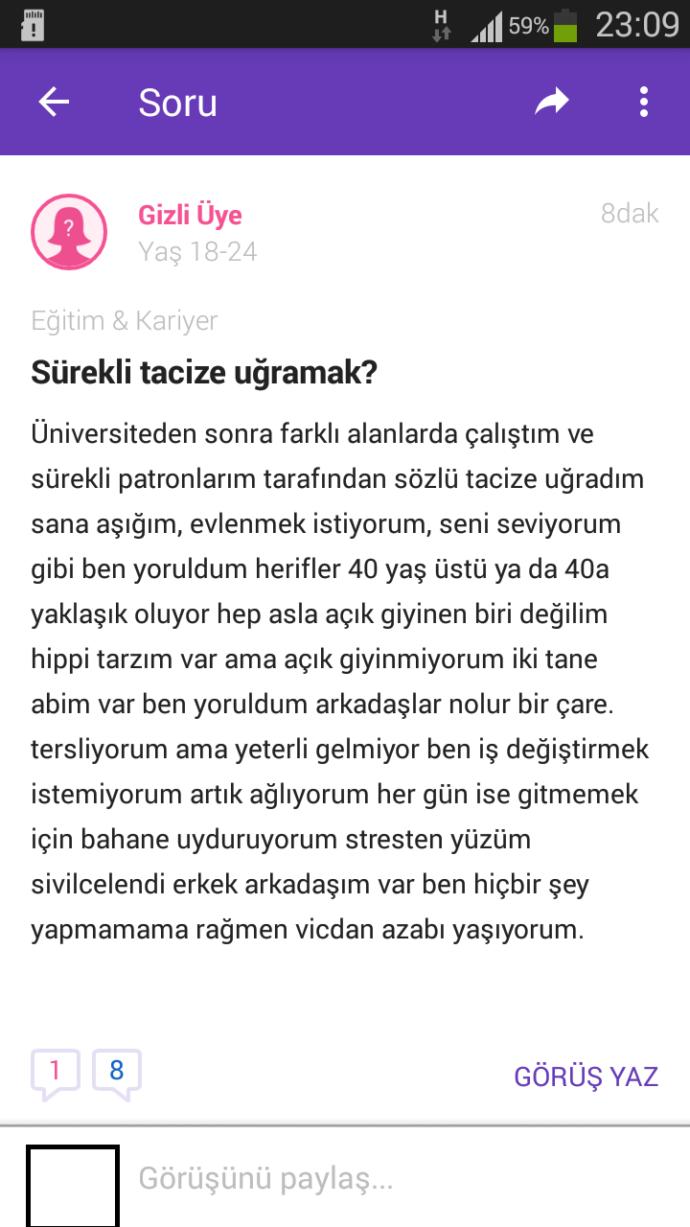 H 59% 23:09

Soru

Gizli Üye
Yaş 18-24
8dak

Eğitim & Kariyer

Sürekli tacize uğramak?

Üniversiteden sonra farklı alanlarda çalıştım ve sürekli patronlarım tarafından sözlü tacize uğradım sana aşığım, evlenmek istiyorum, seni seviyorum gibi ben yoruldum herifler 40 yaş üstü ya da 40a yaklaşık oluyor hep asla açık giyinen biri değilim hippi tarzım var ama açık giyinmiyorum iki tane abim var ben yoruldum arkadaşlar nolur bir çare. tersliyorum ama yeterli gelmiyor ben iş değiştirmek istemiyorum artık ağlıyorum her gün ise gitmemek için bahane uyduruyorum stresten yüzüm sivilcelendi erkek arkadaşım var ben hiçbir şey yapmamama rağmen vicdan azabı yaşıyorum.

1 8

GÖRÜŞ YAZ

Görüşünü paylaş...